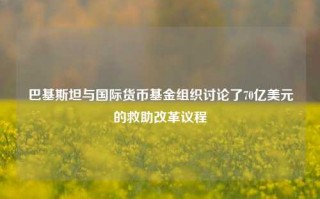 巴基斯坦与国际货币基金组织讨论了70亿美元的救助改革议程